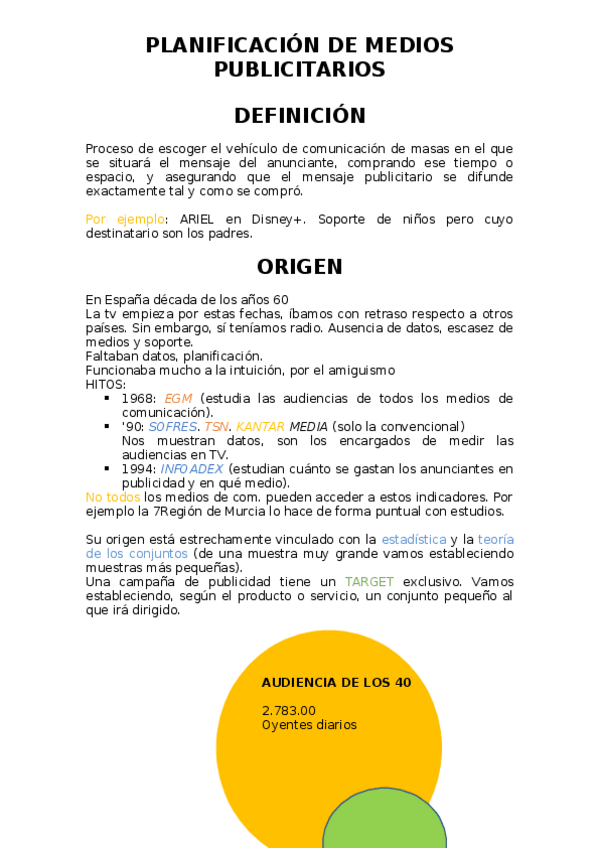 PLANIFICACIÓN DE MEDIOS PUBLICITARIOS

DEFINICIÓN

Proceso de escoger el vehículo de comunicación de masas en el que se situará el mensaje del anunciante, comprando ese tiempo o espacio, y asegurando que el mensaje publicitario se difunde exactamente tal y como se compró.

Por ejemplo: ARIEL en Disney+. Soporte de niños pero cuyo destinatario son los padres.

ORIGEN

En España década de los años 60
La tv empieza por estas fechas, íbamos con retraso respecto a otros países. Sin embargo, sí teníamos radio. Ausencia de datos, escasez de medios y soporte.
Faltaban datos, planificación.
Funcionaba mucho a la intuición, por el amiguismo
HITOS:
▪ 1968: EGM (estudia las audiencias de todos los medios de comunicación).
▪ '90: S0FRES. TSN. KANTAR MEDIA (solo la convencional)
Nos muestran datos, son los encargados de medir las audiencias en TV.
▪ 1994: INF0ADEX (estudian cuánto se gastan los anunciantes en publicidad y en qué medio).
No todos los medios de com. pueden acceder a estos indicadores. Por ejemplo la 7Región de Murcia lo hace de forma puntual con estudios.

Su origen está estrechamente vinculado con la estadística y la teoría de los conjuntos (de una muestra muy grande vamos estableciendo muestras más pequeñas).
Una campaña de publicidad tiene un TARGET exclusivo. Vamos estableciendo, según el producto o servicio, un conjunto pequeño al que irá dirigido.

AUDIENCIA DE LOS 40

2.783.00
0yentes diarios